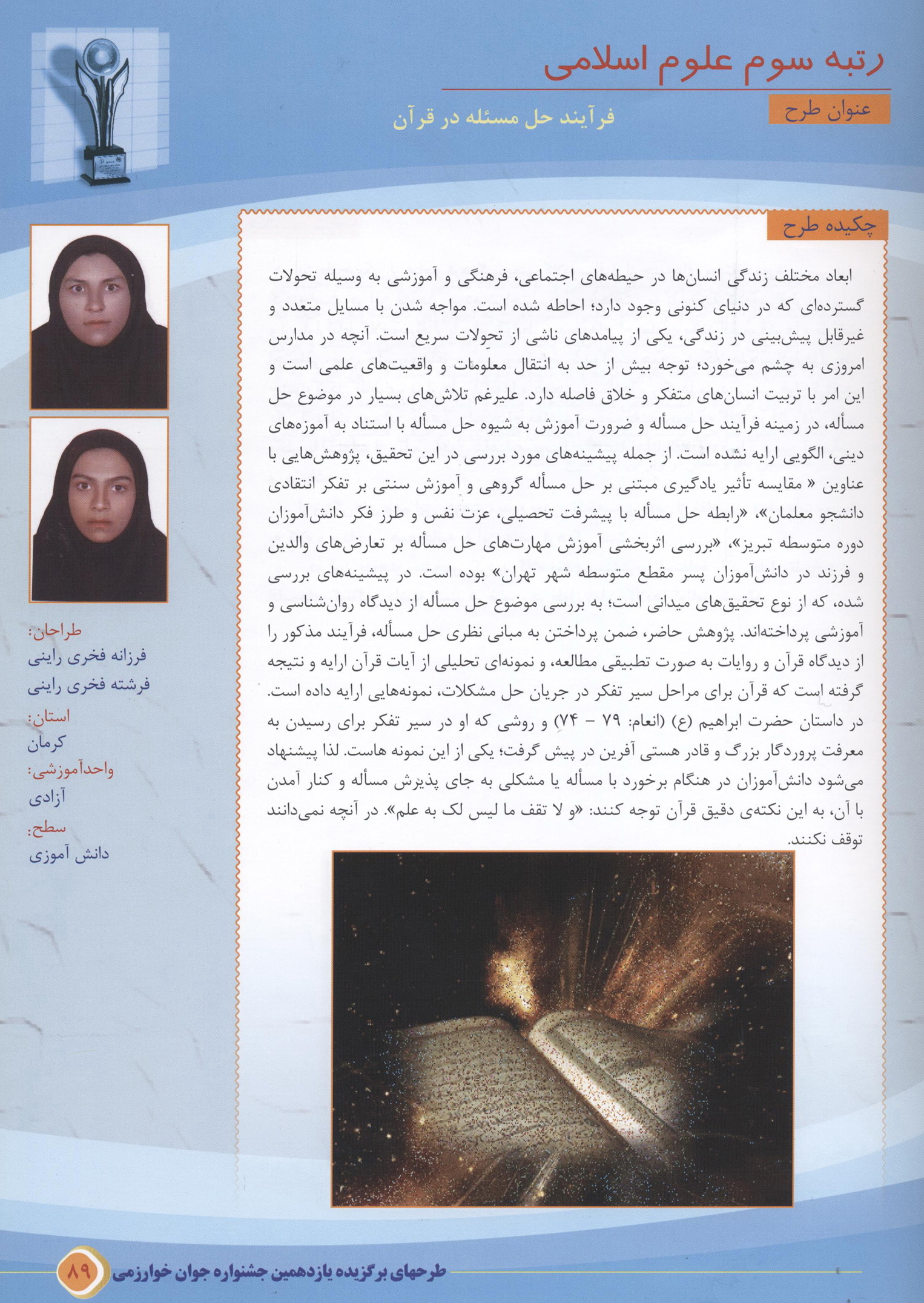 رتبه سوم علوم اسلامی

عنوان طرح
فرآیند حل مسئله در قرآن

چکیده طرح

ابعاد مختلف زندگی انسان‌ها در حیطه‌های اجتماعی، فرهنگی و آموزشی به وسیله تحولات گسترده‌ای که در دنیای کنونی وجود دارد؛ احاطه شده است. مواجه شدن با مسایل متعدد و غیرقابل پیش‌بینی در زندگی، یکی از پیامدهای ناشی از تحولات سریع است. آنچه در مدارس امروزی به چشم می‌خورد؛ توجه بیش از حد به انتقال معلومات و واقعیت‌های علمی است و این امر با تربیت انسان‌های متفکر و خلاق فاصله دارد. علیرغم تلاش‌های بسیار در موضوع حل مسأله، در زمینه فرآیند حل مسأله و ضرورت آموزش به شیوه حل مسأله با استناد به آموزه‌های دینی، الگویی ارایه نشده است. از جمله پیشینه‌های مورد بررسی در این تحقیق، پژوهش‌هایی با عناوین « مقایسه تأثیر یادگیری مبتنی بر حل مسأله گروهی و آموزش سنتی بر تفکر انتقادی دانشجو معلمان»، «رابطه حل مسأله با پیشرفت تحصیلی، عزت نفس و طرز فکر دانش‌آموزان دوره متوسطه تبریز»، «بررسی اثربخشی آموزش مهارت‌های حل مسأله بر تعارض‌های والدین و فرزند در دانش‌آموزان پسر مقطع متوسطه شهر تهران» بوده است. در پیشینه‌های بررسی شده، که از نوع تحقیق‌های میدانی است؛ به بررسی موضوع حل مسأله از دیدگاه روان‌شناسی و آموزشی پرداخته‌اند. پژوهش حاضر، ضمن پرداختن به مبانی نظری حل مسأله، فرآیند مذکور را از دیدگاه قرآن و روایات به صورت تطبیقی مطالعه، و نمونه‌ای تحلیلی از آیات قرآن ارایه و نتیجه گرفته است که قرآن برای مراحل سیر تفکر در جریان حل مشکلات، نمونه‌هایی ارایه داده است. در داستان حضرت ابراهیم (ع) (انعام: ۷۹ - ۷۴) و روشی که او در سیر تفکر برای رسیدن به معرفت پروردگار بزرگ و قادر هستی آفرین در پیش گرفت؛ یکی از این نمونه هاست. لذا پیشنهاد می‌شود دانش‌آموزان در هنگام برخورد با مسأله یا مشکلی به جای پذیرش مسأله و کنار آمدن با آن، به این نکته‌ی دقیق قرآن توجه کنند: «و لا تقف ما لیس لک به علم». در آنچه نمی‌دانند توقف نکنند.

طراحان:
فرزانه فخری راینی
فرشته فخری راینی
استان:
کرمان
واحدآموزشی:
آزادی
سطح:
دانش آموزی

طرحهای برگزیده یازدهمین جشنواره جوان خوارزمی ۸۹